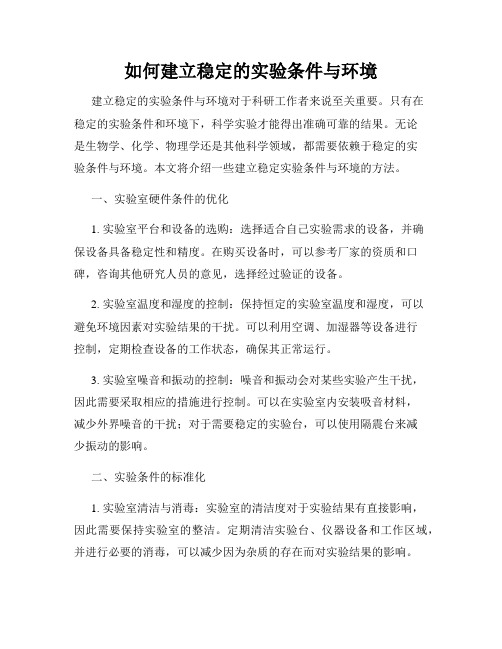 如何建立稳定的实验条件与环境

建立稳定的实验条件与环境对于科研工作者来说至关重要。只有在稳定的实验条件和环境下，科学实验才能得出准确可靠的结果。无论是生物学、化学、物理学还是其他科学领域，都需要依赖于稳定的实验条件与环境。本文将介绍一些建立稳定实验条件与环境的方法。

一、实验室硬件条件的优化

1. 实验室平台和设备的选购：选择适合自己实验需求的设备，并确保设备具备稳定性和精度。在购买设备时，可以参考厂家的资质和口碑，咨询其他研究人员的意见，选择经过验证的设备。

2. 实验室温度和湿度的控制：保持恒定的实验室温度和湿度，可以避免环境因素对实验结果的干扰。可以利用空调、加湿器等设备进行控制，定期检查设备的工作状态，确保其正常运行。

3. 实验室噪音和振动的控制：噪音和振动会对某些实验产生干扰，因此需要采取相应的措施进行控制。可以在实验室内安装吸音材料，减少外界噪音的干扰；对于需要稳定的实验台，可以使用隔震台来减少振动的影响。

二、实验条件的标准化

1. 实验室清洁与消毒：实验室的清洁度对于实验结果有直接影响，因此需要保持实验室的整洁。定期清洁实验台、仪器设备和工作区域，并进行必要的消毒，可以减少因为杂质的存在而对实验结果的影响。